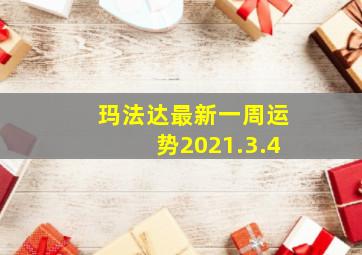 玛法达最新一周运势2021.3.4